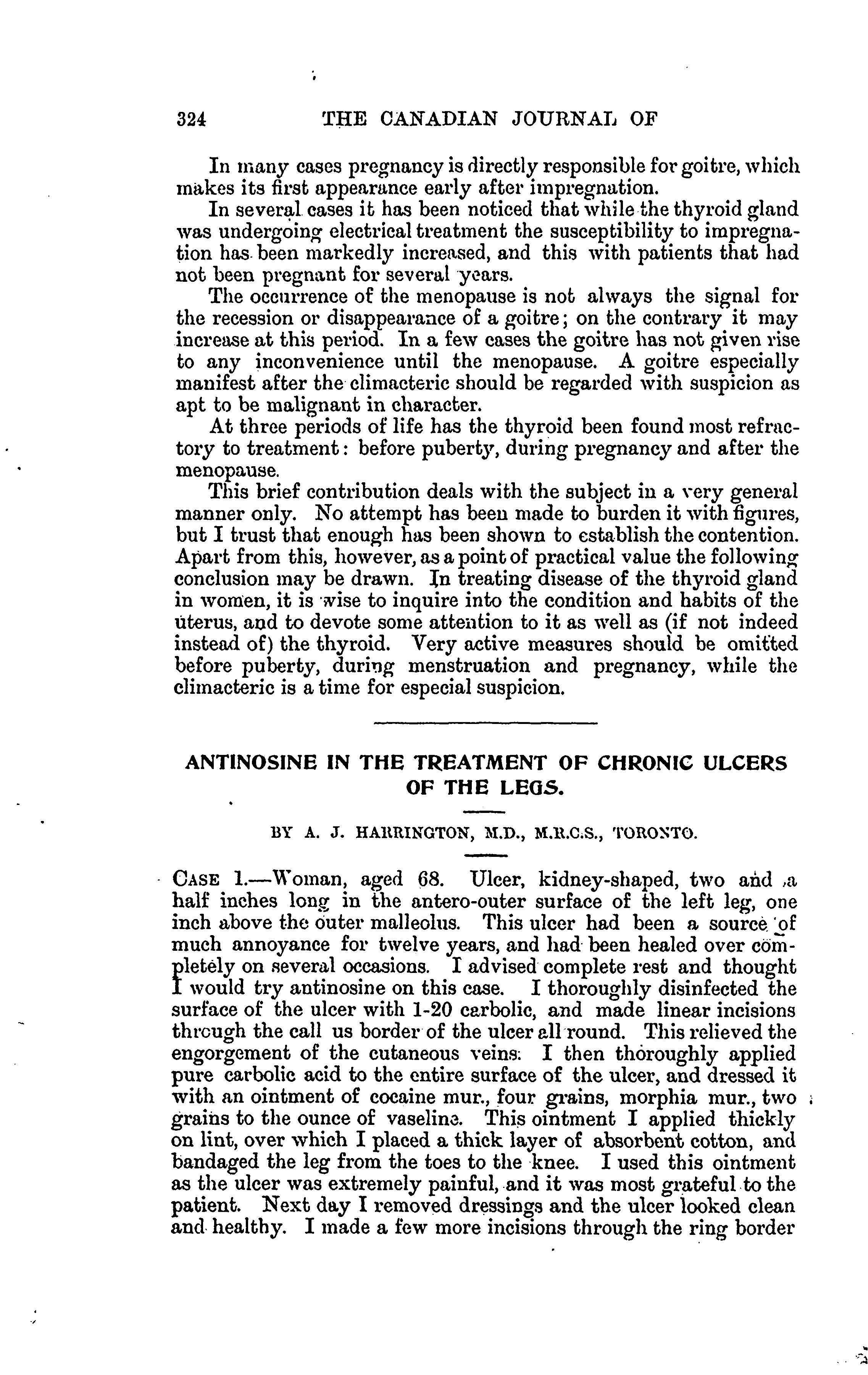 324 THE CANADIAN JOURNAL OF

In many cases pregnancy is directly responsible for goitre, which makes its first appearance early after impregnation.

In several cases it has been noticed that while the thyroid gland was undergoing electrical treatment the susceptibility to impregnation has been markedly increased, and this with patients that had not been pregnant for several years.

The occurrence of the menopause is not always the signal for the recession or disappearance of a goitre; on the contrary it may increase at this period. In a few cases the goitre has not given rise to any inconvenience until the menopause. A goitre especially manifest after the climacteric should be regarded with suspicion as apt to be malignant in character.

At three periods of life has the thyroid been found most refractory to treatment: before puberty, during pregnancy and after the menopause.

This brief contribution deals with the subject in a very general manner only. No attempt has been made to burden it with figures, but I trust that enough has been shown to establish the contention. Apart from this, however, as a point of practical value the following conclusion may be drawn. In treating disease of the thyroid gland in women, it is wise to inquire into the condition and habits of the uterus, and to devote some attention to it as well as (if not indeed instead of) the thyroid. Very active measures should be omitted before puberty, during menstruation and pregnancy, while the climacteric is a time for especial suspicion.

ANTINOSINE IN THE TREATMENT OF CHRONIC ULCERS OF THE LEGS.

BY A. J. HARRINGTON, M.D., M.R.C.S., TORONTO.

CASE 1.—Woman, aged 68. Ulcer, kidney-shaped, two and a half inches long in the antero-outer surface of the left leg, one inch above the outer malleolus. This ulcer had been a source of much annoyance for twelve years, and had been healed over completely on several occasions. I advised complete rest and thought I would try antinosine on this case. I thoroughly disinfected the surface of the ulcer with 1-20 carbolic, and made linear incisions through the call us border of the ulcer all round. This relieved the engorgement of the cutaneous veins. I then thoroughly applied pure carbolic acid to the entire surface of the ulcer, and dressed it with an ointment of cocaine mur., four grains, morphia mur., two grains to the ounce of vaseline. This ointment I applied thickly on lint, over which I placed a thick layer of absorbent cotton, and bandaged the leg from the toes to the knee. I used this ointment as the ulcer was extremely painful, and it was most grateful to the patient. Next day I removed dressings and the ulcer looked clean and healthy. I made a few more incisions through the ring border